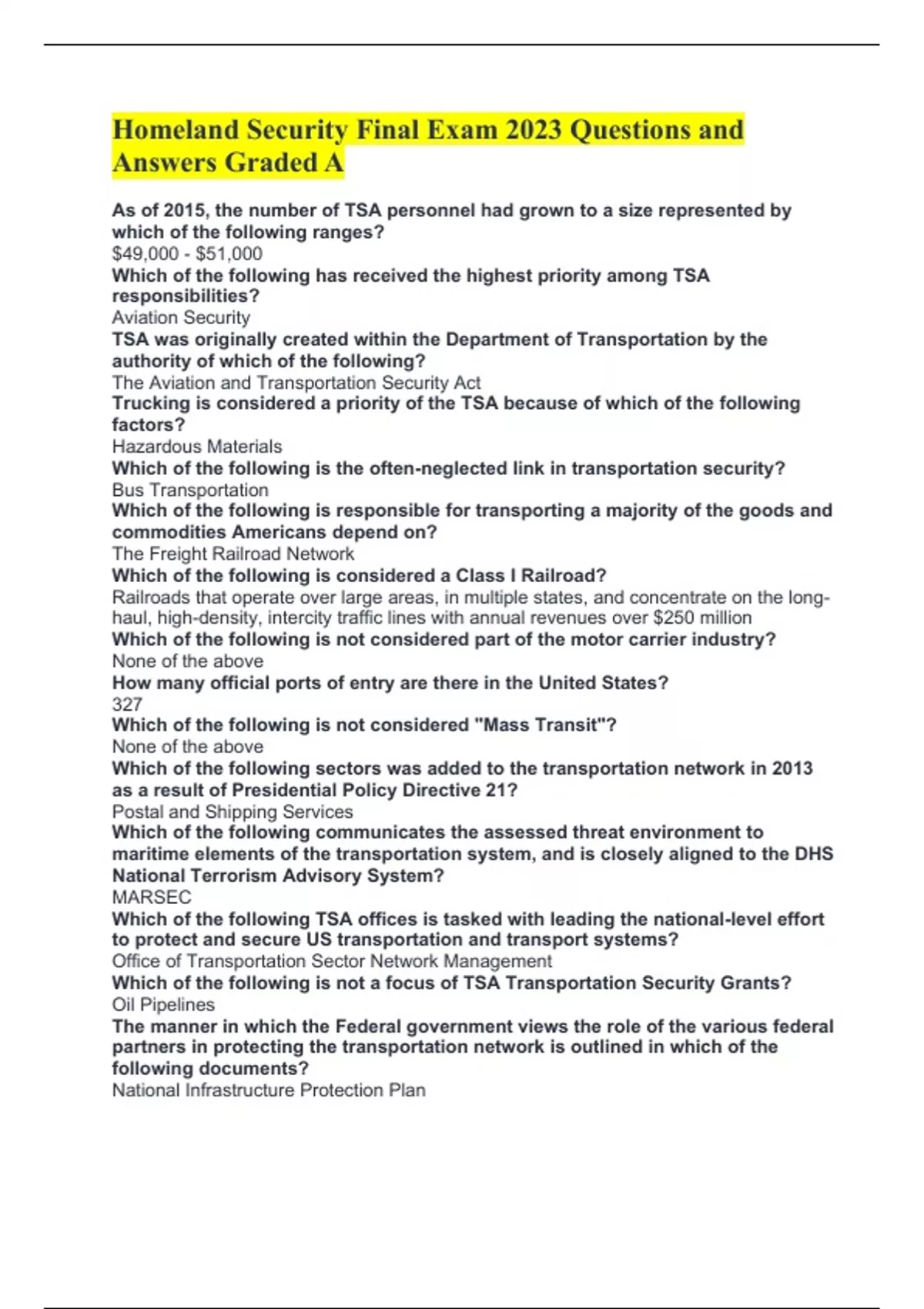 Homeland Security Final Exam 2023 Questions and Answers Graded A

As of 2015, the number of TSA personnel had grown to a size represented by which of the following ranges?
$49,000 - $51,000
Which of the following has received the highest priority among TSA responsibilities?
Aviation Security
TSA was originally created within the Department of Transportation by the authority of which of the following?
The Aviation and Transportation Security Act
Trucking is considered a priority of the TSA because of which of the following factors?
Hazardous Materials
Which of the following is the often-neglected link in transportation security?
Bus Transportation
Which of the following is responsible for transporting a majority of the goods and commodities Americans depend on?
The Freight Railroad Network
Which of the following is considered a Class I Railroad?
Railroads that operate over large areas, in multiple states, and concentrate on the long-haul, high-density, intercity traffic lines with annual revenues over $250 million
Which of the following is not considered part of the motor carrier industry?
None of the above
How many official ports of entry are there in the United States?
327
Which of the following is not considered "Mass Transit"?
None of the above
Which of the following sectors was added to the transportation network in 2013 as a result of Presidential Policy Directive 21?
Postal and Shipping Services
Which of the following communicates the assessed threat environment to maritime elements of the transportation system, and is closely aligned to the DHS National Terrorism Advisory System?
MARSEC
Which of the following TSA offices is tasked with leading the national-level effort to protect and secure US transportation and transport systems?
Office of Transportation Sector Network Management
Which of the following is not a focus of TSA Transportation Security Grants?
Oil Pipelines
The manner in which the Federal government views the role of the various federal partners in protecting the transportation network is outlined in which of the following documents?
National Infrastructure Protection Plan